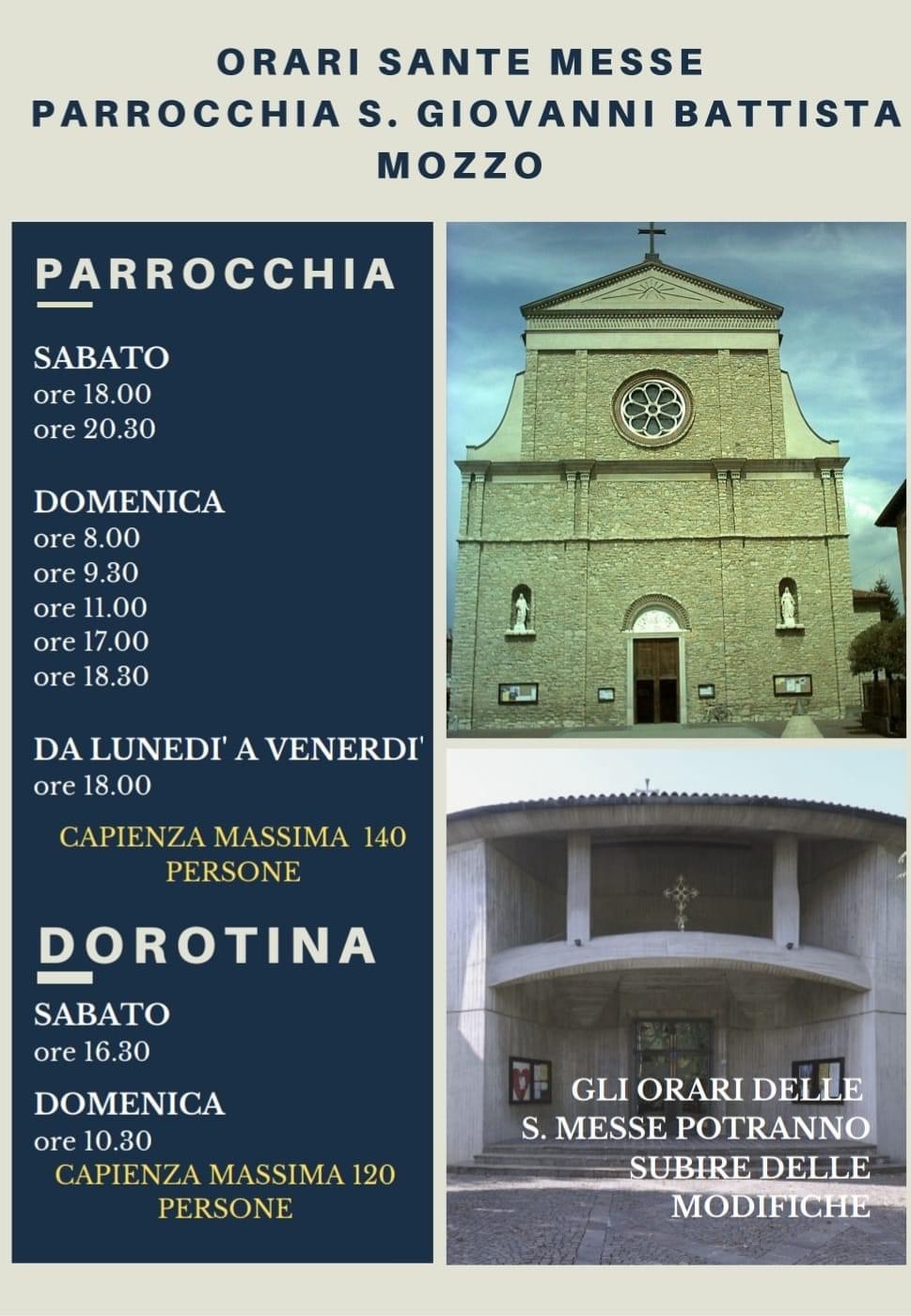 ORARI SANTE MESSE
PARROCCHIA S. GIOVANNI BATTISTA
MOZZO

PARROCCHIA

SABATO
ore 18.00
ore 20.30

DOMENICA
ore 8.00
ore 9.30
ore 11.00
ore 17.00
ore 18.30

DA LUNEDI' A VENERDI'
ore 18.00

CAPIENZA MASSIMA 140 PERSONE

DOROTINA

SABATO
ore 16.30

DOMENICA
ore 10.30

CAPIENZA MASSIMA 120 PERSONE

GLI ORARI DELLE S. MESSE POTRANNO SUBIRE DELLE MODIFICHE